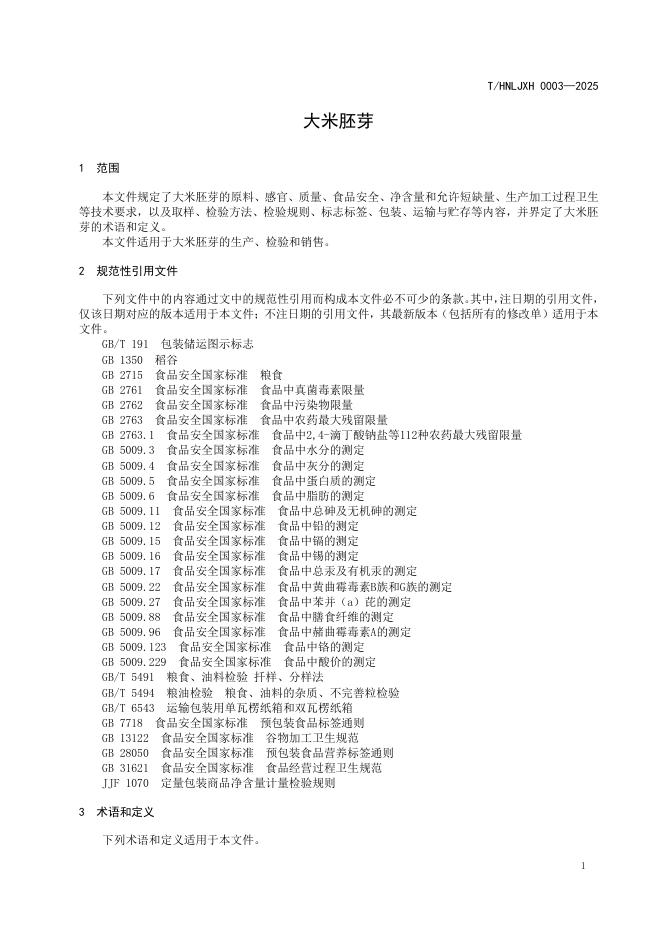 T/HNLJXH 0003—2025

大米胚芽

1 范围

本文件规定了大米胚芽的原料、感官、质量、食品安全、净含量和允许短缺量、生产加工过程卫生等技术要求，以及取样、检验方法、检验规则、标志标签、包装、运输与贮存等内容，并界定了大米胚芽的术语和定义。

本文件适用于大米胚芽的生产、检验和销售。

2 规范性引用文件

下列文件中的内容通过文中的规范性引用而构成本文件必不可少的条款。其中，注日期的引用文件，仅该日期对应的版本适用于本文件；不注日期的引用文件，其最新版本（包括所有的修改单）适用于本文件。

GB/T 191 包装储运图示标志
GB 1350 稻谷
GB 2715 食品安全国家标准 粮食
GB 2761 食品安全国家标准 食品中真菌毒素限量
GB 2762 食品安全国家标准 食品中污染物限量
GB 2763 食品安全国家标准 食品中农药最大残留限量
GB 2763.1 食品安全国家标准 食品中2,4-滴丁酸钠盐等112种农药最大残留限量
GB 5009.3 食品安全国家标准 食品中水分的测定
GB 5009.4 食品安全国家标准 食品中灰分的测定
GB 5009.5 食品安全国家标准 食品中蛋白质的测定
GB 5009.6 食品安全国家标准 食品中脂肪的测定
GB 5009.11 食品安全国家标准 食品中总砷及无机砷的测定
GB 5009.12 食品安全国家标准 食品中铅的测定
GB 5009.15 食品安全国家标准 食品中镉的测定
GB 5009.16 食品安全国家标准 食品中锡的测定
GB 5009.17 食品安全国家标准 食品中总汞及有机汞的测定
GB 5009.22 食品安全国家标准 食品中黄曲霉毒素B族和G族的测定
GB 5009.27 食品安全国家标准 食品中苯并（a）芘的测定
GB 5009.88 食品安全国家标准 食品中膳食纤维的测定
GB 5009.96 食品安全国家标准 食品中赭曲霉毒素A的测定
GB 5009.123 食品安全国家标准 食品中铬的测定
GB 5009.229 食品安全国家标准 食品中酸价的测定
GB/T 5491 粮食、油料检验 扦样、分样法
GB/T 5494 粮油检验 粮食、油料的杂质、不完善粒检验
GB/T 6543 运输包装用单瓦楞纸箱和双瓦楞纸箱
GB 7718 食品安全国家标准 预包装食品标签通则
GB 13122 食品安全国家标准 谷物加工卫生规范
GB 28050 食品安全国家标准 预包装食品营养标签通则
GB 31621 食品安全国家标准 食品经营过程卫生规范
JJF 1070 定量包装商品净含量计量检验规则

3 术语和定义

下列术语和定义适用于本文件。

1